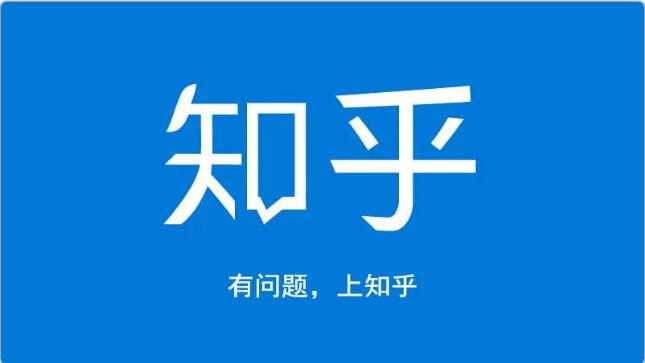 知乎

有问题，上知乎